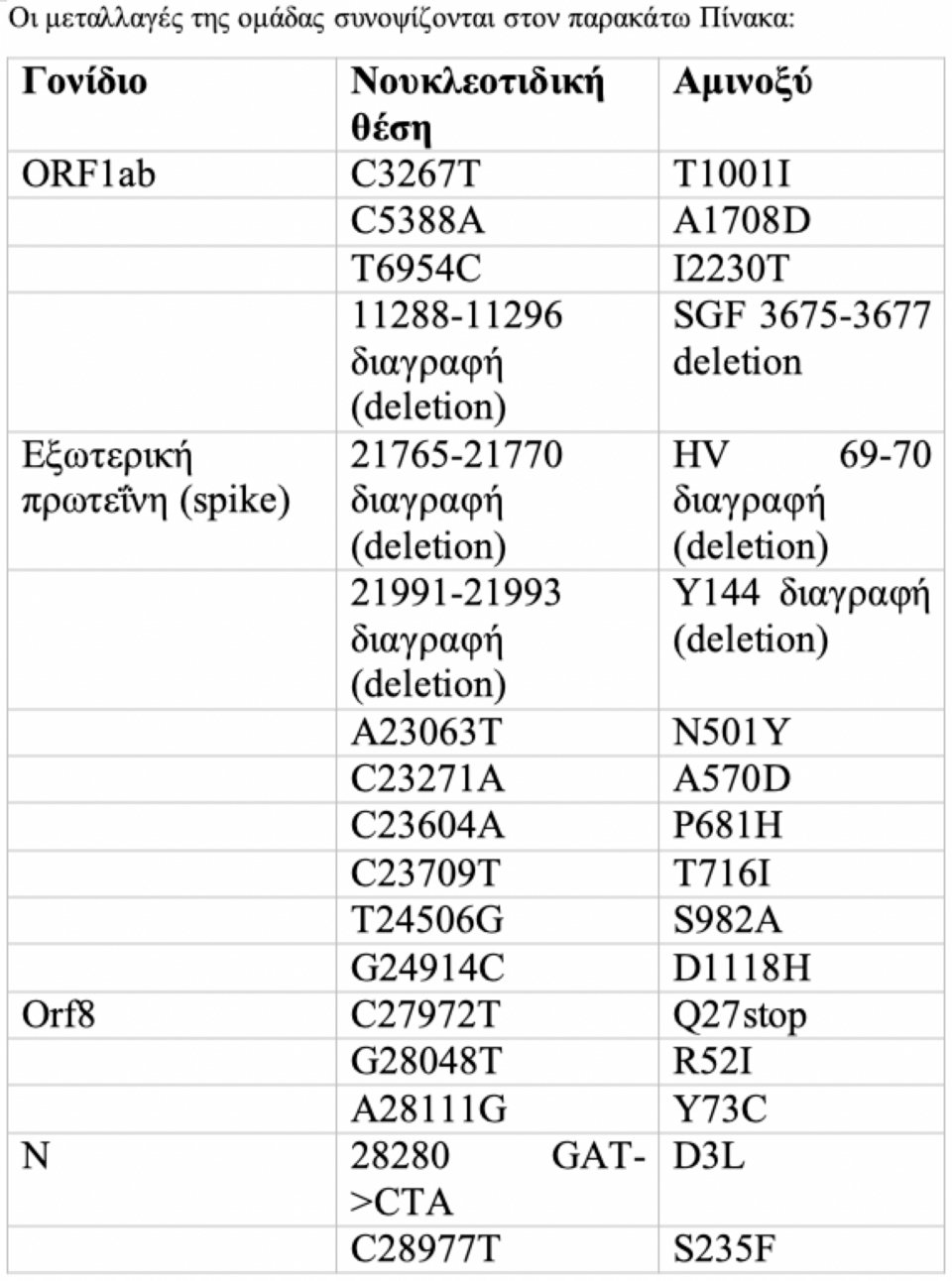 Οι μεταλλαγές της ομάδας συνοψίζονται στον παρακάτω Πίνακα:

| Γονίδιο | Νουκλεοτιδική θέση | Αμινοξύ |
|---|---|---|
| ORF1ab | C3267T | T1001I |
|  | C5388A | A1708D |
|  | T6954C | I2230T |
|  | 11288-11296 διαγραφή (deletion) | SGF 3675-3677 deletion |
| Εξωτερική πρωτεΐνη (spike) | 21765-21770 διαγραφή (deletion) | HV 69-70 διαγραφή (deletion) |
|  | 21991-21993 διαγραφή (deletion) | Y144 διαγραφή (deletion) |
|  | A23063T | N501Y |
|  | C23271A | A570D |
|  | C23604A | P681H |
|  | C23709T | T716I |
|  | T24506G | S982A |
|  | G24914C | D1118H |
| Orf8 | C27972T | Q27stop |
|  | G28048T | R52I |
|  | A28111G | Y73C |
| N | 28280 GAT->CTA | D3L |
|  | C28977T | S235F |